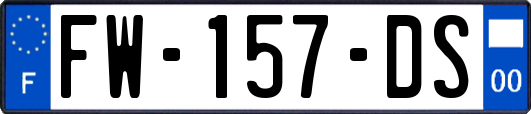 F
FW-157-DS
00